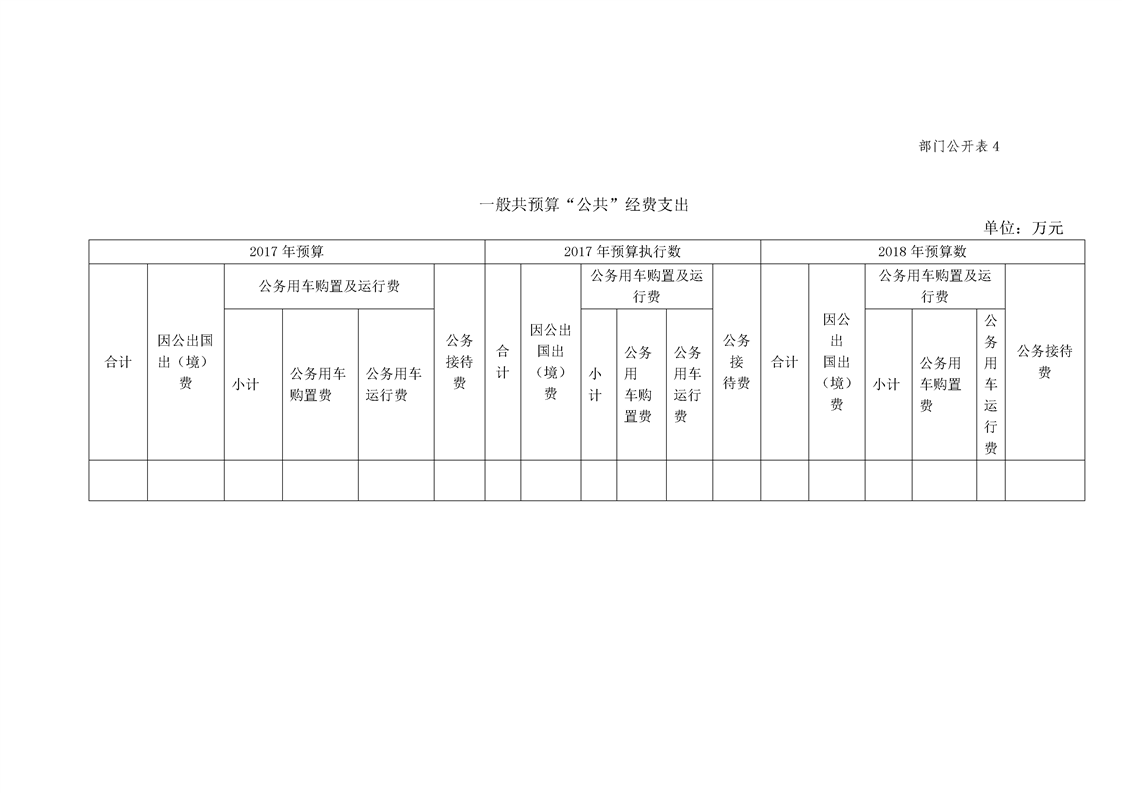 部门公开表 4

一般共预算“公共”经费支出

单位：万元

| 2017 年预算 | | | | | | 2017 年预算执行数 | | | | | | 2018 年预算数 | | | | | |
|---|---|---|---|---|---|---|---|---|---|---|---|---|---|---|---|---|---|
| 合计 | 因公出国出（境）费 | 公务用车购置及运行费 | | | 公务接待费 | 合计 | 因公出国出（境）费 | 公务用车购置及运行费 | | | 公务接待费 | 合计 | 因公出国出（境）费 | 公务用车购置及运行费 | | | 公务接待费 |
| | | 小计 | 公务用车购置费 | 公务用车运行费 | | | | 小计 | 公务用车购置费 | 公务用车运行费 | | | | 小计 | 公务用车购置费 | 公务用车运行费 | |
| | | | | | | | | | | | | | | | | | |